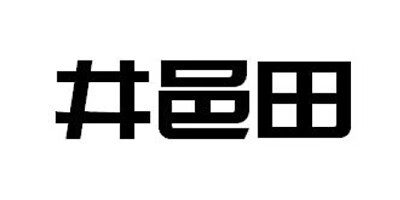 井邑田